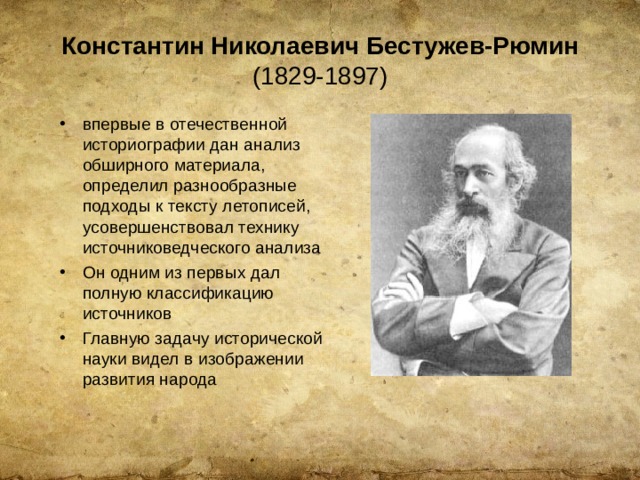 Константин Николаевич Бестужев-Рюмин
(1829-1897)

• впервые в отечественной историографии дан анализ обширного материала, определил разнообразные подходы к тексту летописей, усовершенствовал технику источниковедческого анализа
• Он одним из первых дал полную классификацию источников
• Главную задачу исторической науки видел в изображении развития народа